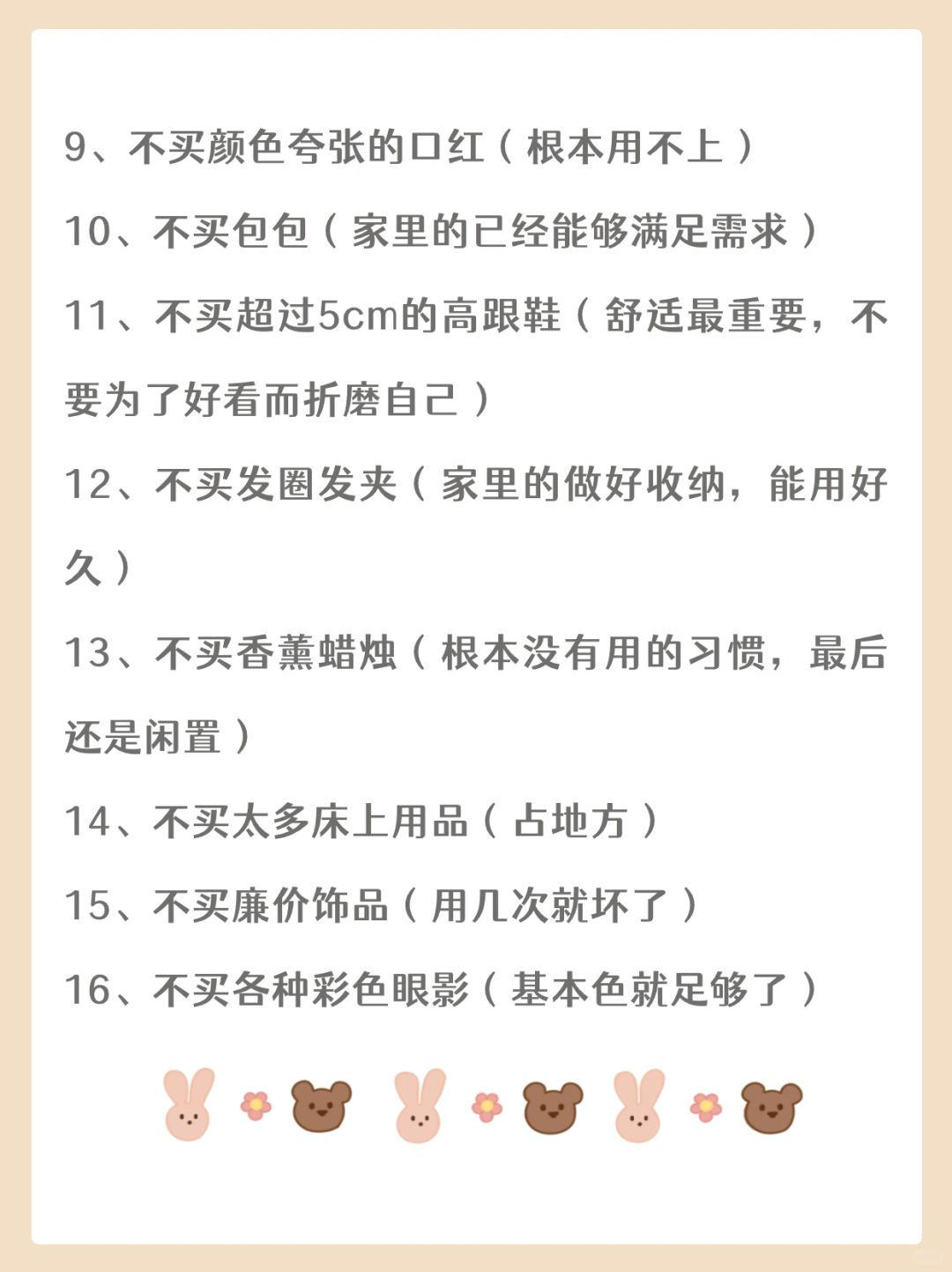 9、不买颜色夸张的口红（根本用不上）

10、不买包包（家里的已经能够满足需求）

11、不买超过5cm的高跟鞋（舒适最重要，不要为了好看而折磨自己）

12、不买发圈发夹（家里的做好收纳，能用好久）

13、不买香薰蜡烛（根本没有用的习惯，最后还是闲置）

14、不买太多床上用品（占地方）

15、不买廉价饰品（用几次就坏了）

16、不买各种彩色眼影（基本色就足够了）